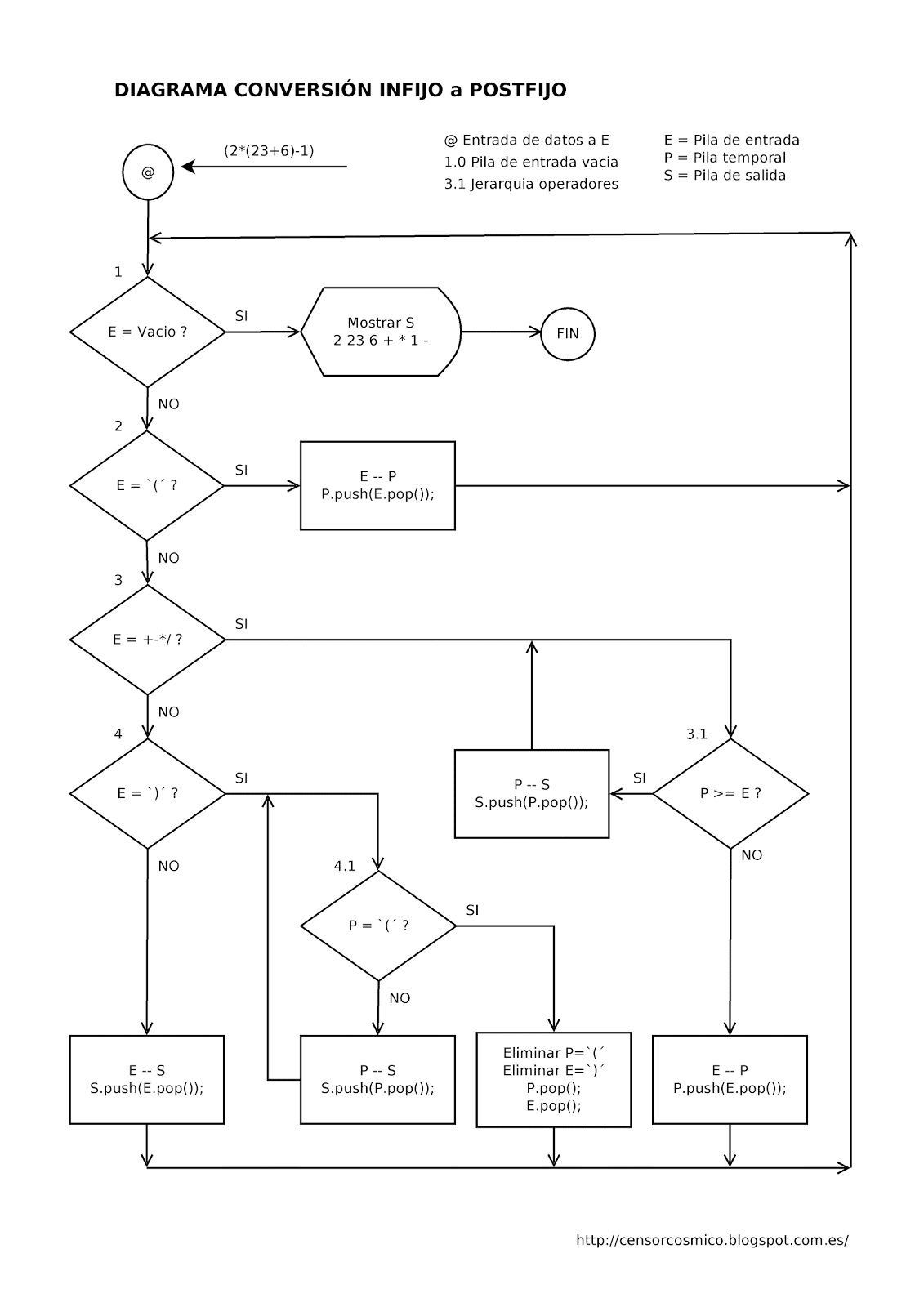 DIAGRAMA CONVERSIÓN INFIJO a POSTFIJO

(2*(23+6)-1)

@

@ Entrada de datos a E
1.0 Pila de entrada vacia
3.1 Jerarquia operadores

E = Pila de entrada
P = Pila temporal
S = Pila de salida

1

E = Vacio ?

SI

Mostrar S
2 23 6 + * 1 -

FIN

NO

2

E = `(´ ?

SI

E -- P
P.push(E.pop());

NO

3

E = +-*/ ?

SI

NO

4

E = `)´ ?

SI

3.1

P -- S
S.push(P.pop());

SI

P >= E ?

NO

NO

4.1

P = `(´ ?

SI

NO

E -- S
S.push(E.pop());

P -- S
S.push(P.pop());

Eliminar P=`(´
Eliminar E=`)´
P.pop();
E.pop();

E -- P
P.push(E.pop());

http://censorcosmico.blogspot.com.es/